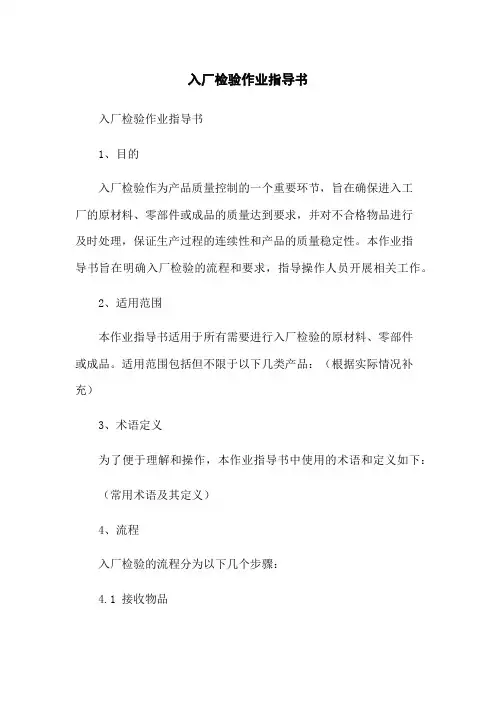 入厂检验作业指导书

入厂检验作业指导书

1、目的

入厂检验作为产品质量控制的一个重要环节，旨在确保进入工厂的原材料、零部件或成品的质量达到要求，并对不合格物品进行及时处理，保证生产过程的连续性和产品的质量稳定性。本作业指导书旨在明确入厂检验的流程和要求，指导操作人员开展相关工作。

2、适用范围

本作业指导书适用于所有需要进行入厂检验的原材料、零部件或成品。适用范围包括但不限于以下几类产品：（根据实际情况补充）

3、术语定义

为了便于理解和操作，本作业指导书中使用的术语和定义如下：

（常用术语及其定义）

4、流程

入厂检验的流程分为以下几个步骤：

4.1 接收物品